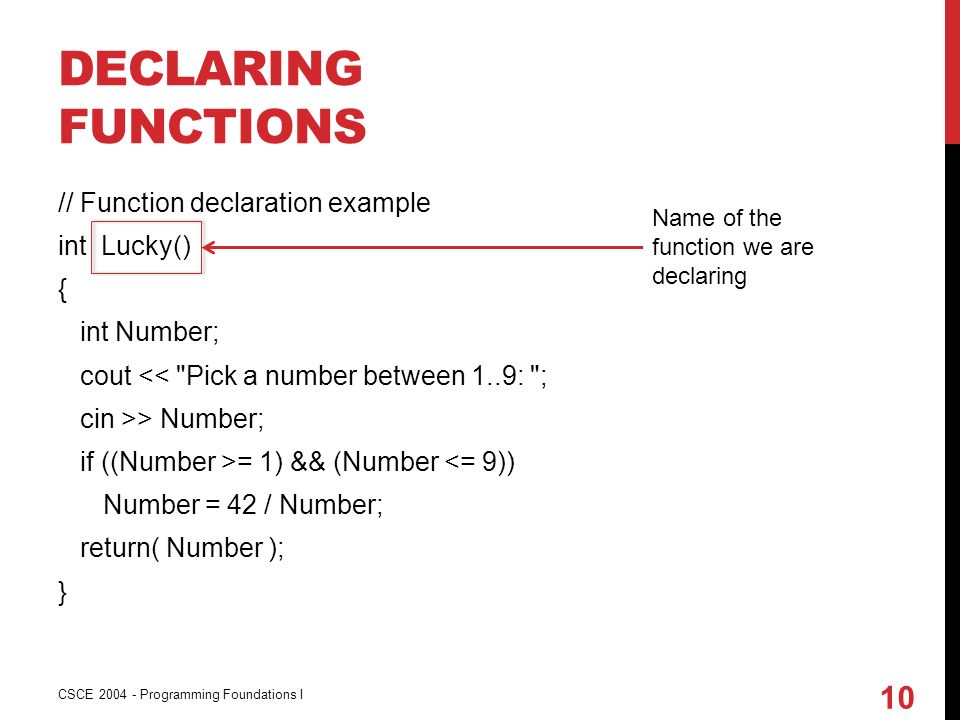 DECLARING FUNCTIONS

// Function declaration example
int Lucky()
{
int Number;
cout << "Pick a number between 1..9: ";
cin >> Number;
if ((Number >= 1) && (Number <= 9))
Number = 42 / Number;
return( Number );
}

Name of the function we are declaring

CSCE 2004 - Programming Foundations I

10